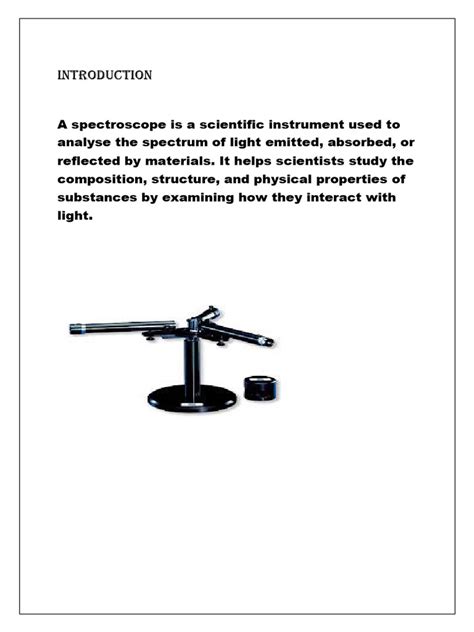 INTRODUCTION

A spectroscope is a scientific instrument used to analyse the spectrum of light emitted, absorbed, or reflected by materials. It helps scientists study the composition, structure, and physical properties of substances by examining how they interact with light.